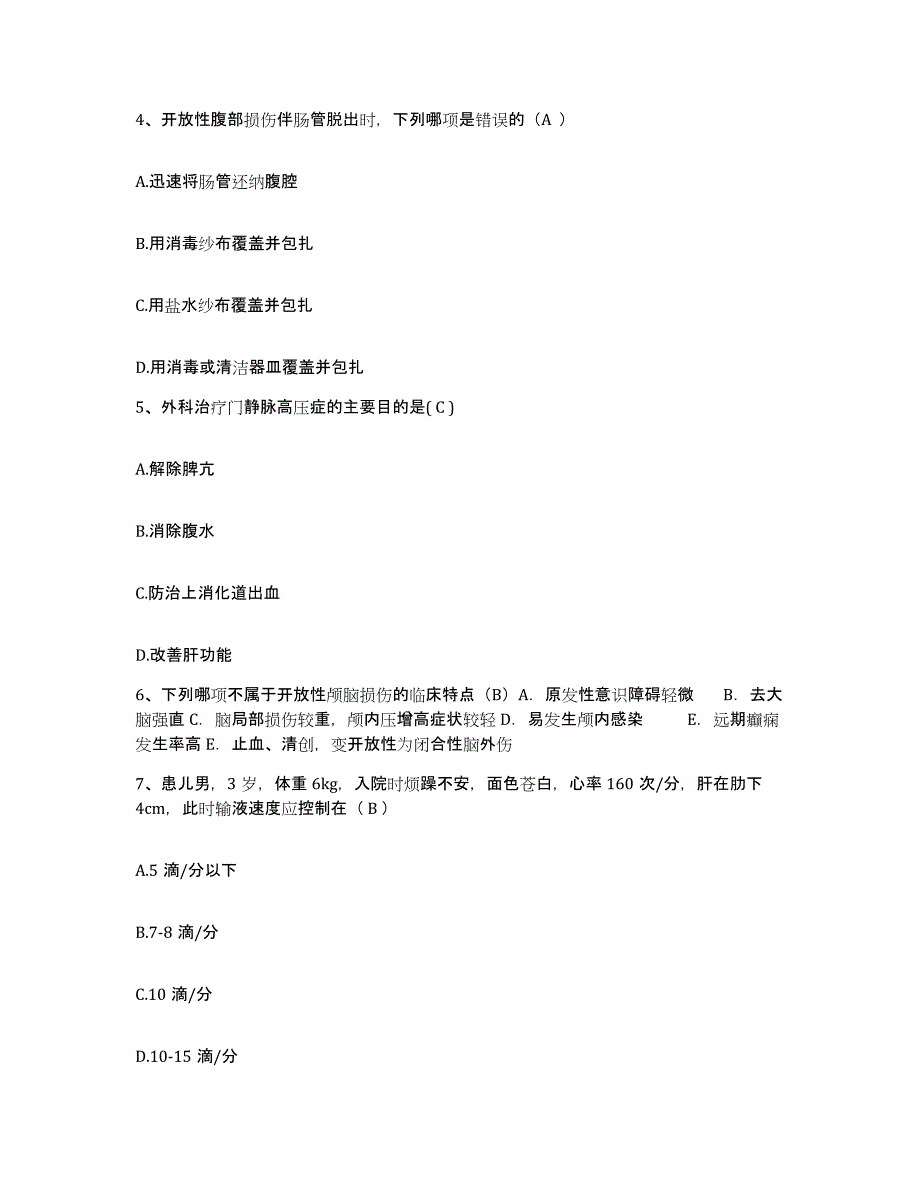 4、开放性腹部损伤伴肠管脱出时，下列哪项是错误的（A ）

A.迅速将肠管还纳腹腔

B.用消毒纱布覆盖并包扎

C.用盐水纱布覆盖并包扎

D.用消毒或清洁器皿覆盖并包扎

5、外科治疗门静脉高压症的主要目的是( C )

A.解除脾亢

B.消除腹水

C.防治上消化道出血

D.改善肝功能

6、下列哪项不属于开放性颅脑损伤的临床特点（B）A. 原发性意识障碍轻微 B. 去大脑强直 C. 脑局部损伤较重，颅内压增高症状较轻 D. 易发生颅内感染 E. 远期癫痫发生率高 E. 止血、清创，变开放性为闭合性脑外伤

7、患儿男，3 岁，体重 6kg，入院时烦躁不安，面色苍白，心率 160 次/分，肝在肋下 4cm，此时输液速度应控制在（ B ）

A.5 滴/分以下

B.7-8 滴/分

C.10 滴/分

D.10-15 滴/分